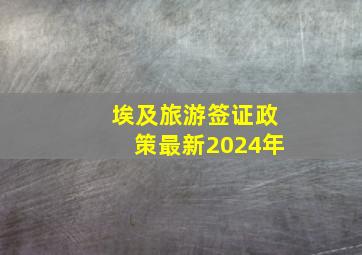 埃及旅游签证政策最新2024年